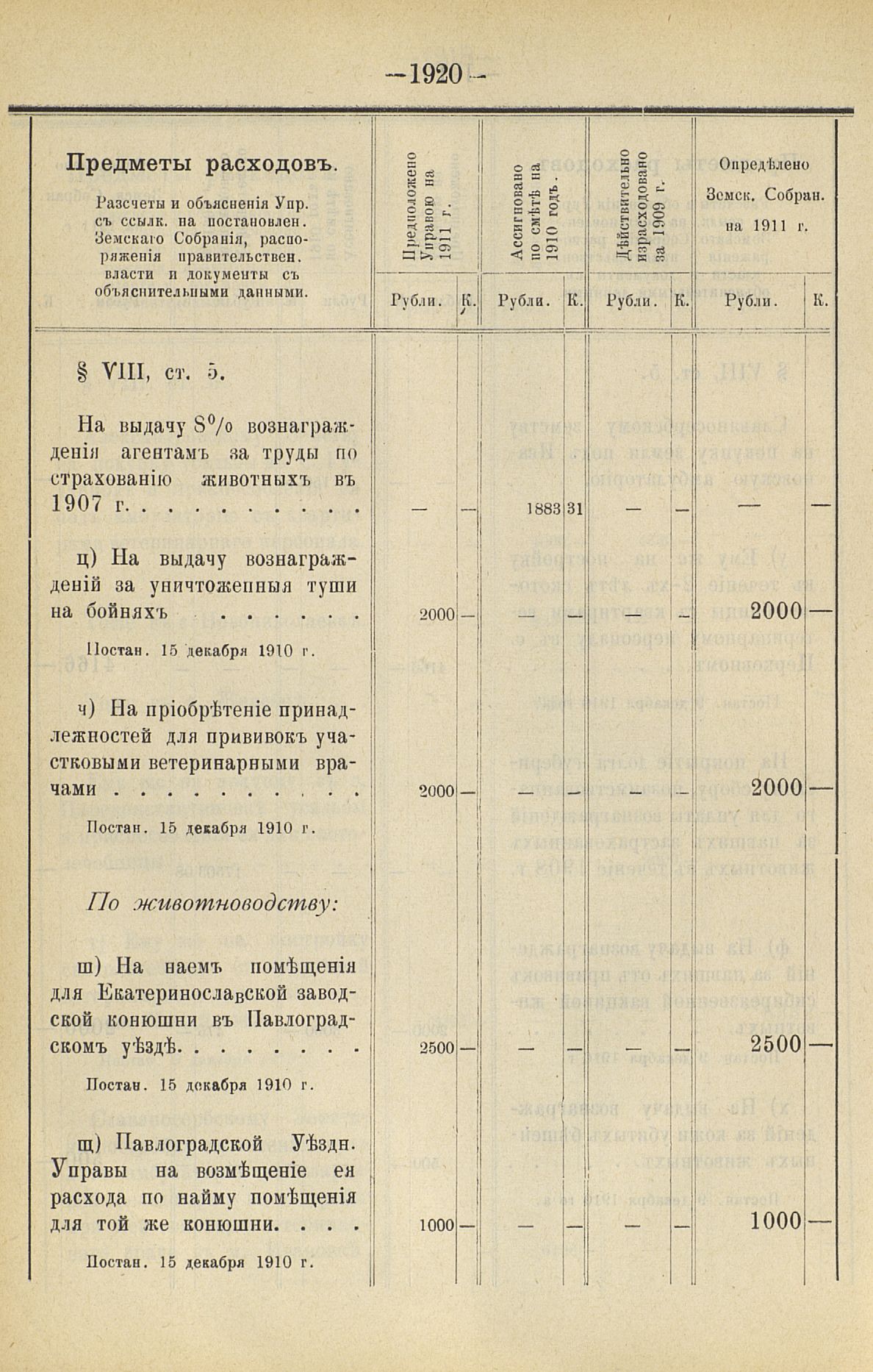 —1920—

| Предметы расходовъ. Разсчеты и объясненія Упр. съ ссылк. на постановлен. Земскаго Собранія, распоряженія правительствен. власти и документы съ объяснительными данными. | Предположено Управою на 1911 г. Рубли. | К. | Ассигновано по смѣтѣ на 1910 годъ. Рубли. | К. | Дѣйствительно израсходовано за 1909 г. Рубли. | К. | Опредѣлено Земск. Собран. на 1911 г. Рубли. | К. |
|---|---|---|---|---|---|---|---|---|
| § VIII, ст. 5. | | | | | | | | |
| На выдачу 8% вознагражденія агентамъ за труды по страхованію животныхъ въ 1907 г. . . . . . . . . . | — | — | 1883 | 31 | — | — | — | — |
| ц) На выдачу вознагражденій за уничтоженныя туши на бойняхъ . . . . . . Постан. 15 декабря 1910 г. | 2000 | — | — | — | — | — | 2000 | — |
| ч) На пріобрѣтеніе принадлежностей для прививокъ участковыми ветеринарными врачами . . . . . . . . . . Постан. 15 декабря 1910 г. | 2000 | — | — | — | — | — | 2000 | — |
| По животноводству: | | | | | | | | |
| ш) На наемъ помѣщенія для Екатеринославской заводской конюшни въ Павлоградскомъ уѣздѣ. . . . . . . Постан. 15 декабря 1910 г. | 2500 | — | — | — | — | — | 2500 | — |
| щ) Павлоградской Уѣздн. Управы на возмѣщеніе ея расхода по найму помѣщенія для той же конюшни. . . . Постан. 15 декабря 1910 г. | 1000 | — | — | — | — | — | 1000 | — |